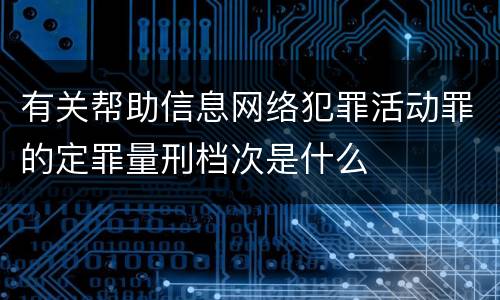 有关帮助信息网络犯罪活动罪的定罪量刑档次是什么